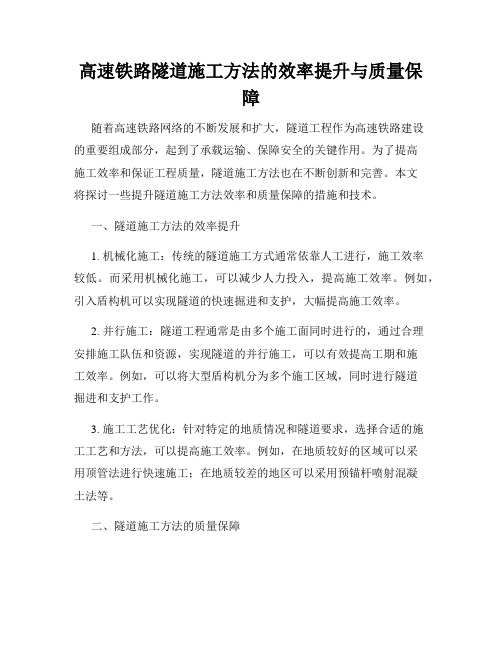 高速铁路隧道施工方法的效率提升与质量保障

随着高速铁路网络的不断发展和扩大，隧道工程作为高速铁路建设的重要组成部分，起到了承载运输、保障安全的关键作用。为了提高施工效率和保证工程质量，隧道施工方法也在不断创新和完善。本文将探讨一些提升隧道施工方法效率和质量保障的措施和技术。

一、隧道施工方法的效率提升

1. 机械化施工：传统的隧道施工方式通常依靠人工进行，施工效率较低。而采用机械化施工，可以减少人力投入，提高施工效率。例如，引入盾构机可以实现隧道的快速掘进和支护，大幅提高施工效率。

2. 并行施工：隧道工程通常是由多个施工面同时进行的，通过合理安排施工队伍和资源，实现隧道的并行施工，可以有效提高工期和施工效率。例如，可以将大型盾构机分为多个施工区域，同时进行隧道掘进和支护工作。

3. 施工工艺优化：针对特定的地质情况和隧道要求，选择合适的施工工艺和方法，可以提高施工效率。例如，在地质较好的区域可以采用顶管法进行快速施工；在地质较差的地区可以采用预锚杆喷射混凝土法等。

二、隧道施工方法的质量保障